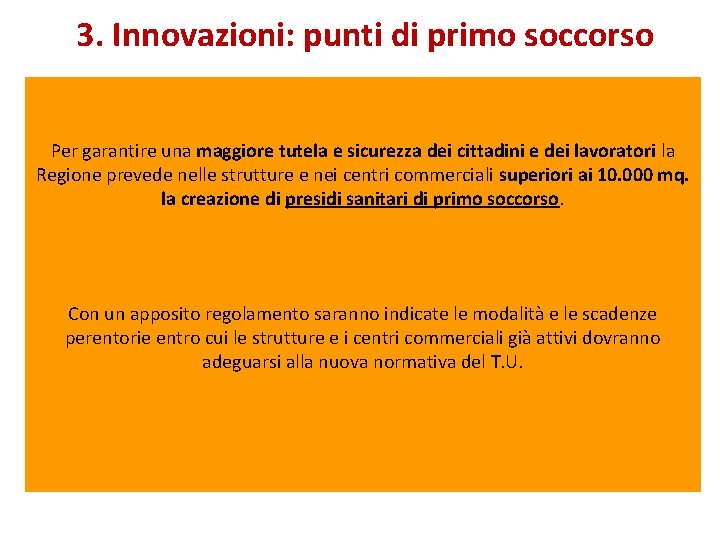 3. Innovazioni: punti di primo soccorso

Per garantire una maggiore tutela e sicurezza dei cittadini e dei lavoratori la Regione prevede nelle strutture e nei centri commerciali superiori ai 10.000 mq. la creazione di presidi sanitari di primo soccorso.

Con un apposito regolamento saranno indicate le modalità e le scadenze perentorie entro cui le strutture e i centri commerciali già attivi dovranno adeguarsi alla nuova normativa del T.U.